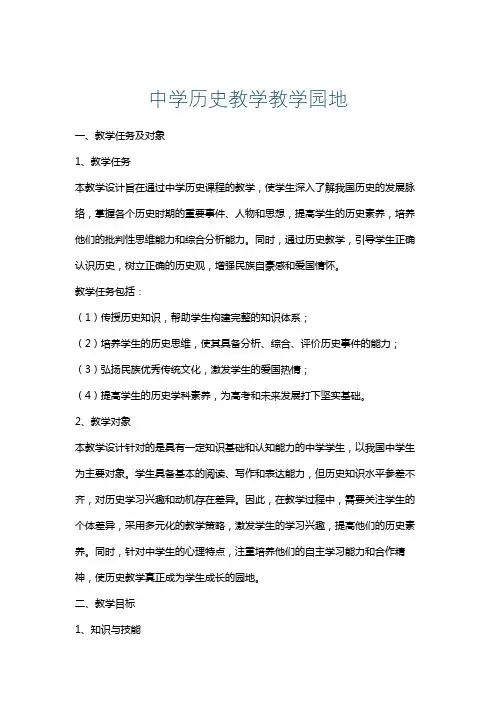 中学历史教学教学园地

一、教学任务及对象

1、教学任务

本教学设计旨在通过中学历史课程的教学，使学生深入了解我国历史的发展脉络，掌握各个历史时期的重要事件、人物和思想，提高学生的历史素养，培养他们的批判性思维能力和综合分析能力。同时，通过历史教学，引导学生正确认识历史，树立正确的历史观，增强民族自豪感和爱国情怀。

教学任务包括：

（1）传授历史知识，帮助学生构建完整的知识体系；

（2）培养学生的历史思维，使其具备分析、综合、评价历史事件的能力；

（3）弘扬民族优秀传统文化，激发学生的爱国热情；

（4）提高学生的历史学科素养，为高考和未来发展打下坚实基础。

2、教学对象

本教学设计针对的是具有一定知识基础和认知能力的中学学生，以我国中学生为主要对象。学生具备基本的阅读、写作和表达能力，但历史知识水平参差不齐，对历史学习兴趣和动机存在差异。因此，在教学过程中，需要关注学生的个体差异，采用多元化的教学策略，激发学生的学习兴趣，提高他们的历史素养。同时，针对中学生的心理特点，注重培养他们的自主学习能力和合作精神，使历史教学真正成为学生成长的园地。

二、教学目标

1、知识与技能